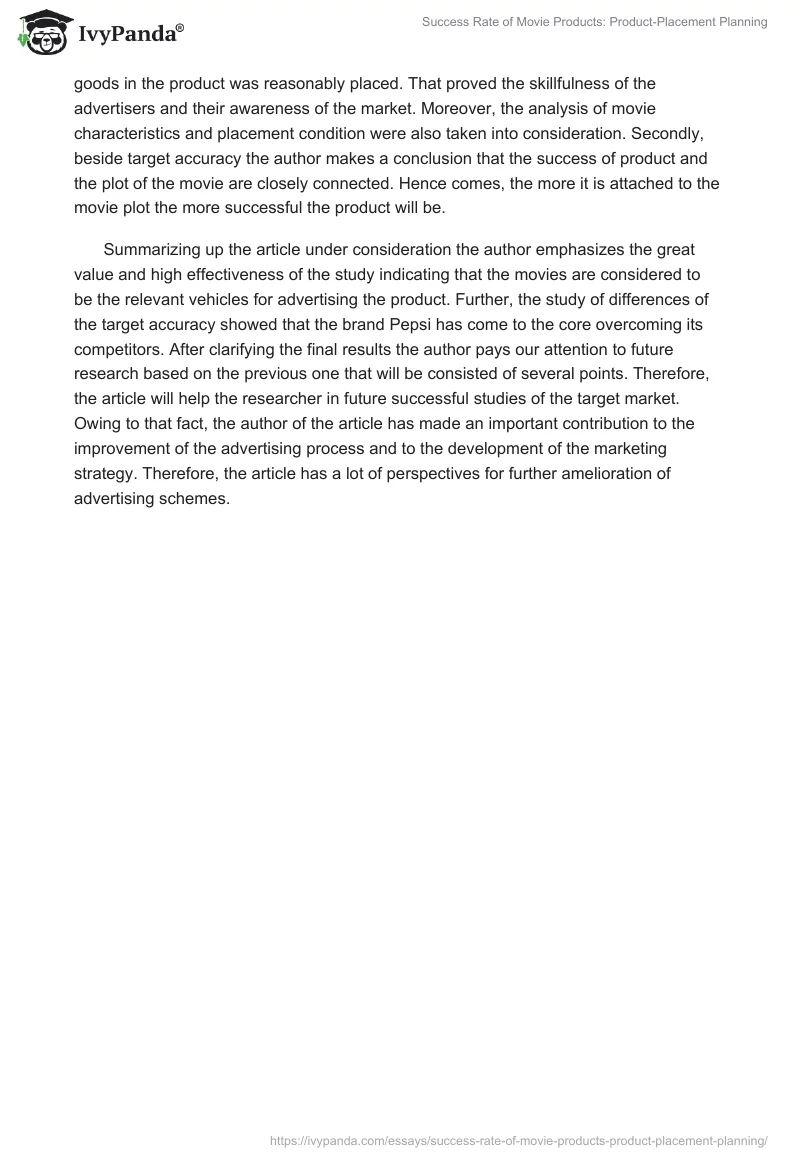 IvyPanda®

Success Rate of Movie Products: Product-Placement Planning

goods in the product was reasonably placed. That proved the skillfulness of the advertisers and their awareness of the market. Moreover, the analysis of movie characteristics and placement condition were also taken into consideration. Secondly, beside target accuracy the author makes a conclusion that the success of product and the plot of the movie are closely connected. Hence comes, the more it is attached to the movie plot the more successful the product will be.

Summarizing up the article under consideration the author emphasizes the great value and high effectiveness of the study indicating that the movies are considered to be the relevant vehicles for advertising the product. Further, the study of differences of the target accuracy showed that the brand Pepsi has come to the core overcoming its competitors. After clarifying the final results the author pays our attention to future research based on the previous one that will be consisted of several points. Therefore, the article will help the researcher in future successful studies of the target market. Owing to that fact, the author of the article has made an important contribution to the improvement of the advertising process and to the development of the marketing strategy. Therefore, the article has a lot of perspectives for further amelioration of advertising schemes.

https://ivypanda.com/essays/success-rate-of-movie-products-product-placement-planning/